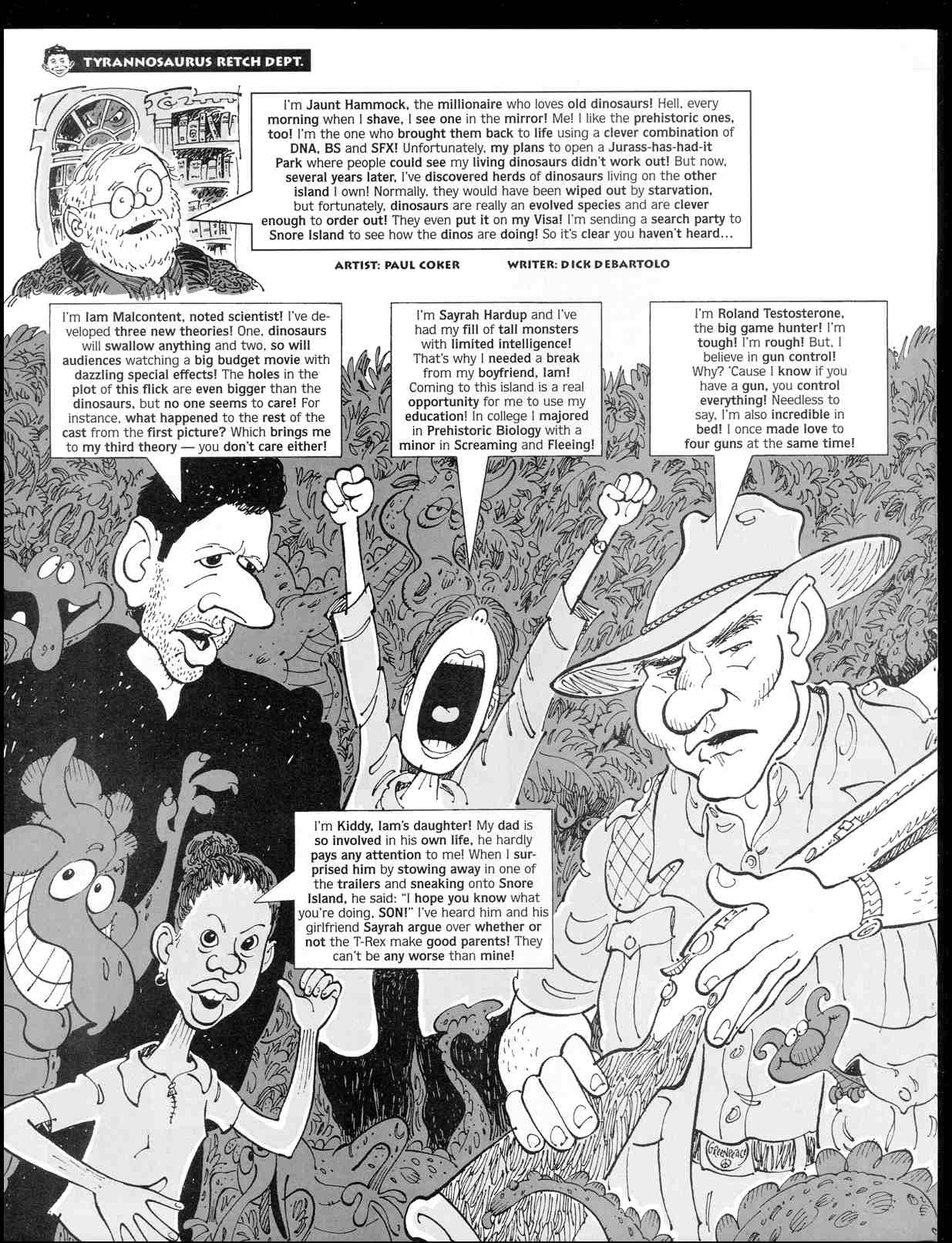 TYRANNOSAURUS RETCH DEPT.

I'm Jaunt Hammock, the millionaire who loves old dinosaurs! Hell, every morning when I shave, I see one in the mirror! Me! I like the prehistoric ones, too! I'm the one who brought them back to life using a clever combination of DNA, BS and SFX! Unfortunately, my plans to open a Jurass-has-had-it Park where people could see my living dinosaurs didn't work out! But now, several years later, I've discovered herds of dinosaurs living on the other island I own! Normally, they would have been wiped out by starvation, but fortunately, dinosaurs are really an evolved species and are clever enough to order out! They even put it on my Visa! I'm sending a search party to Snore Island to see how the dinos are doing! So it's clear you haven't heard...

ARTIST: PAUL COKER WRITER: DICK DEBARTOLO

I'm Iam Malcontent, noted scientist! I've developed three new theories! One, dinosaurs will swallow anything and two, so will audiences watching a big budget movie with dazzling special effects! The holes in the plot of this flick are even bigger than the dinosaurs, but no one seems to care! For instance, what happened to the rest of the cast from the first picture? Which brings me to my third theory — you don't care either!

I'm Sayrah Hardup and I've had my fill of tall monsters with limited intelligence! That's why I needed a break from my boyfriend, Iam! Coming to this island is a real opportunity for me to use my education! In college I majored in Prehistoric Biology with a minor in Screaming and Fleeing!

I'm Roland Testosterone, the big game hunter! I'm tough! I'm rough! But, I believe in gun control! Why? 'Cause I know if you have a gun, you control everything! Needless to say, I'm also incredible in bed! I once made love to four guns at the same time!

I'm Kiddy, Iam's daughter! My dad is so involved in his own life, he hardly pays any attention to me! When I surprised him by stowing away in one of the trailers and sneaking onto Snore Island, he said: "I hope you know what you're doing, SON!" I've heard him and his girlfriend Sayrah argue over whether or not the T-Rex make good parents! They can't be any worse than mine!

GREENPEACE